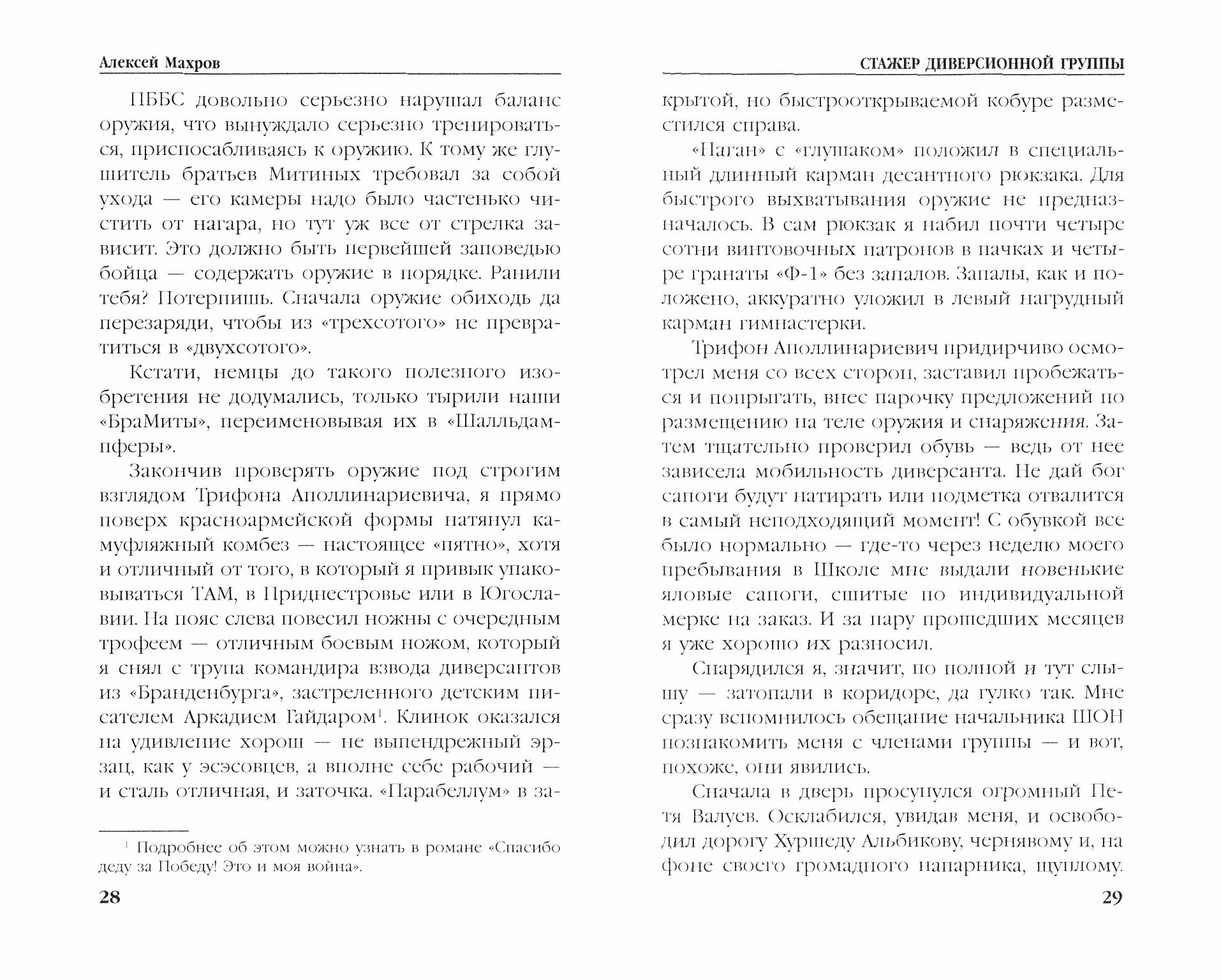 Алексей Махров

ПББС довольно серьезно нарушал баланс оружия, что вынуждало серьезно тренироваться, приспосабливаясь к оружию. К тому же глушитель братьев Митиных требовал за собой ухода — его камеры надо было частенько чистить от нагара, но тут уж все от стрелка зависит. Это должно быть первейшей заповедью бойца — содержать оружие в порядке. Ранили тебя? Потерпишь. Сначала оружие обиходь да перезаряди, чтобы из «трехсотого» не превратиться в «двухсотого».

Кстати, немцы до такого полезного изобретения не додумались, только тырили наши «БраМиты», переименовывая их в «Шалльдампферы».

Закончив проверять оружие под строгим взглядом Трифона Аполлинариевича, я прямо поверх красноармейской формы натянул камуфляжный комбез — настоящее «пятно», хотя и отличный от того, в который я привык упаковываться ТАМ, в Приднестровье или в Югославии. На пояс слева повесил ножны с очередным трофеем — отличным боевым ножом, который я снял с трупа командира взвода диверсантов из «Бранденбурга», застреленного детским писателем Аркадием Гайдаром$^1$. Клинок оказался на удивление хорош — не выпендрежный эрзац, как у эсэсовцев, а вполне себе рабочий — и сталь отличная, и заточка. «Парабеллум» в за-

$^1$ Подробнее об этом можно узнать в романе «Спасибо деду за Победу! Это и моя война».

28

СТАЖЕР ДИВЕРСИОННОЙ ГРУППЫ

крытой, но быстрооткрываемой кобуре разместился справа.

«Наган» с «глушаком» положил в специальный длинный карман десантного рюкзака. Для быстрого выхватывания оружие не предназначалось. В сам рюкзак я набил почти четыре сотни винтовочных патронов в пачках и четыре гранаты «Ф-1» без запалов. Запалы, как и положено, аккуратно уложил в левый нагрудный карман гимнастерки.

Трифон Аполлинариевич придирчиво осмотрел меня со всех сторон, заставил пробежаться и попрыгать, внес парочку предложений по размещению на теле оружия и снаряжения. Затем тщательно проверил обувь — ведь от нее зависела мобильность диверсанта. Не дай бог сапоги будут натирать или подметка отвалится в самый неподходящий момент! С обувкой все было нормально — где-то через неделю моего пребывания в Школе мне выдали новенькие яловые сапоги, сшитые по индивидуальной мерке на заказ. И за пару прошедших месяцев я уже хорошо их разносил.

Снарядился я, значит, по полной и тут слышу — затопали в коридоре, да гулко так. Мне сразу вспомнилось обещание начальника ШОН познакомить меня с членами группы — и вот, похоже, они явились.

Сначала в дверь просунулся огромный Петя Валуев. Осклабился, увидав меня, и освободил дорогу Хуршеду Альбикову, чернявому и, на фоне своего громадного напарника, щуплому.

29